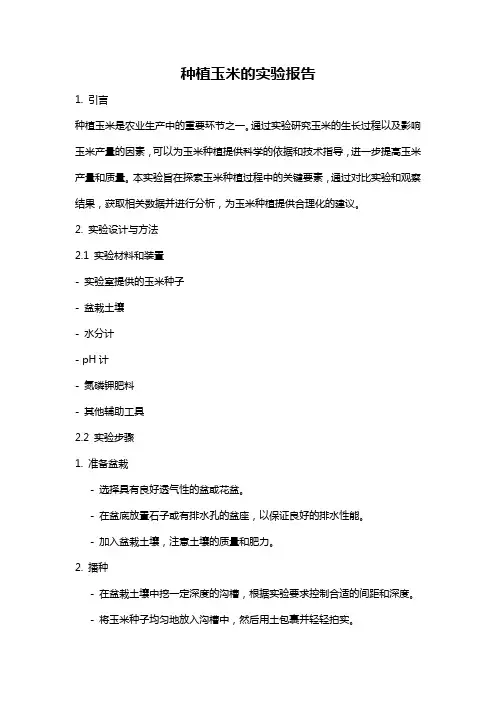 种植玉米的实验报告

1. 引言

种植玉米是农业生产中的重要环节之一。通过实验研究玉米的生长过程以及影响玉米产量的因素，可以为玉米种植提供科学的依据和技术指导，进一步提高玉米产量和质量。本实验旨在探索玉米种植过程中的关键要素，通过对比实验和观察结果，获取相关数据并进行分析，为玉米种植提供合理化的建议。

2. 实验设计与方法

2.1 实验材料和装置

- 实验室提供的玉米种子

- 盆栽土壤

- 水分计

- pH 计

- 氮磷钾肥料

- 其他辅助工具

2.2 实验步骤

1. 准备盆栽

- 选择具有良好透气性的盆或花盆。

- 在盆底放置石子或有排水孔的盆座，以保证良好的排水性能。

- 加入盆栽土壤，注意土壤的质量和肥力。

2. 播种

- 在盆栽土壤中挖一定深度的沟槽，根据实验要求控制合适的间距和深度。

- 将玉米种子均匀地放入沟槽中，然后用土包裹并轻轻拍实。